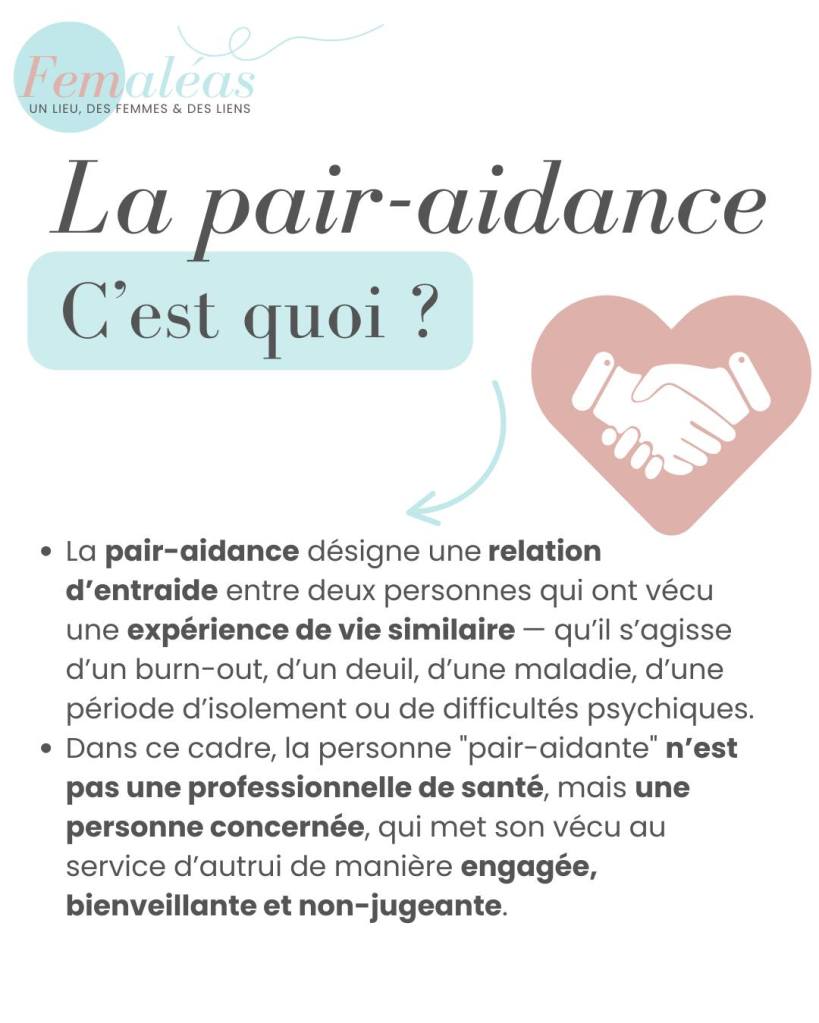 Femaléas
UN LIEU, DES FEMMES & DES LIENS

La pair-aidance

C'est quoi ?

• La pair-aidance désigne une relation d'entraide entre deux personnes qui ont vécu une expérience de vie similaire — qu'il s'agisse d'un burn-out, d'un deuil, d'une maladie, d'une période d'isolement ou de difficultés psychiques.
• Dans ce cadre, la personne "pair-aidante" n'est pas une professionnelle de santé, mais une personne concernée, qui met son vécu au service d'autrui de manière engagée, bienveillante et non-jugeante.